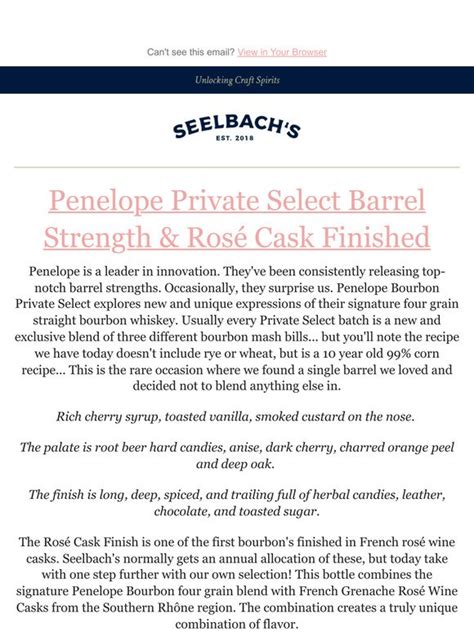 Can't see this email? View in Your Browser

Unlocking Craft Spirits

SEELBACH'S
EST. 2018

Penelope Private Select Barrel Strength & Rosé Cask Finished

Penelope is a leader in innovation. They've been consistently releasing top-notch barrel strengths. Occasionally, they surprise us. Penelope Bourbon Private Select explores new and unique expressions of their signature four grain straight bourbon whiskey. Usually every Private Select batch is a new and exclusive blend of three different bourbon mash bills... but you'll note the recipe we have today doesn't include rye or wheat, but is a 10 year old 99% corn recipe... This is the rare occasion where we found a single barrel we loved and decided not to blend anything else in.

Rich cherry syrup, toasted vanilla, smoked custard on the nose.

The palate is root beer hard candies, anise, dark cherry, charred orange peel and deep oak.

The finish is long, deep, spiced, and trailing full of herbal candies, leather, chocolate, and toasted sugar.

The Rosé Cask Finish is one of the first bourbon's finished in French rosé wine casks. Seelbach's normally gets an annual allocation of these, but today take with one step further with our own selection! This bottle combines the signature Penelope Bourbon four grain blend with French Grenache Rosé Wine Casks from the Southern Rhône region. The combination creates a truly unique combination of flavor.